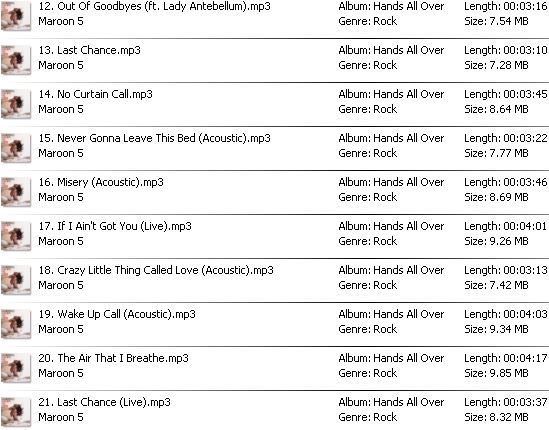 12. Out Of Goodbyes (ft. Lady Antebellum).mp3
Maroon 5
Album: Hands All Over
Genre: Rock
Length: 00:03:16
Size: 7.54 MB

13. Last Chance.mp3
Maroon 5
Album: Hands All Over
Genre: Rock
Length: 00:03:10
Size: 7.28 MB

14. No Curtain Call.mp3
Maroon 5
Album: Hands All Over
Genre: Rock
Length: 00:03:45
Size: 8.64 MB

15. Never Gonna Leave This Bed (Acoustic).mp3
Maroon 5
Album: Hands All Over
Genre: Rock
Length: 00:03:22
Size: 7.77 MB

16. Misery (Acoustic).mp3
Maroon 5
Album: Hands All Over
Genre: Rock
Length: 00:03:46
Size: 8.69 MB

17. If I Ain't Got You (Live).mp3
Maroon 5
Album: Hands All Over
Genre: Rock
Length: 00:04:01
Size: 9.26 MB

18. Crazy Little Thing Called Love (Acoustic).mp3
Maroon 5
Album: Hands All Over
Genre: Rock
Length: 00:03:13
Size: 7.42 MB

19. Wake Up Call (Acoustic).mp3
Maroon 5
Album: Hands All Over
Genre: Rock
Length: 00:04:03
Size: 9.34 MB

20. The Air That I Breathe.mp3
Maroon 5
Album: Hands All Over
Genre: Rock
Length: 00:04:17
Size: 9.85 MB

21. Last Chance (Live).mp3
Maroon 5
Album: Hands All Over
Genre: Rock
Length: 00:03:37
Size: 8.32 MB